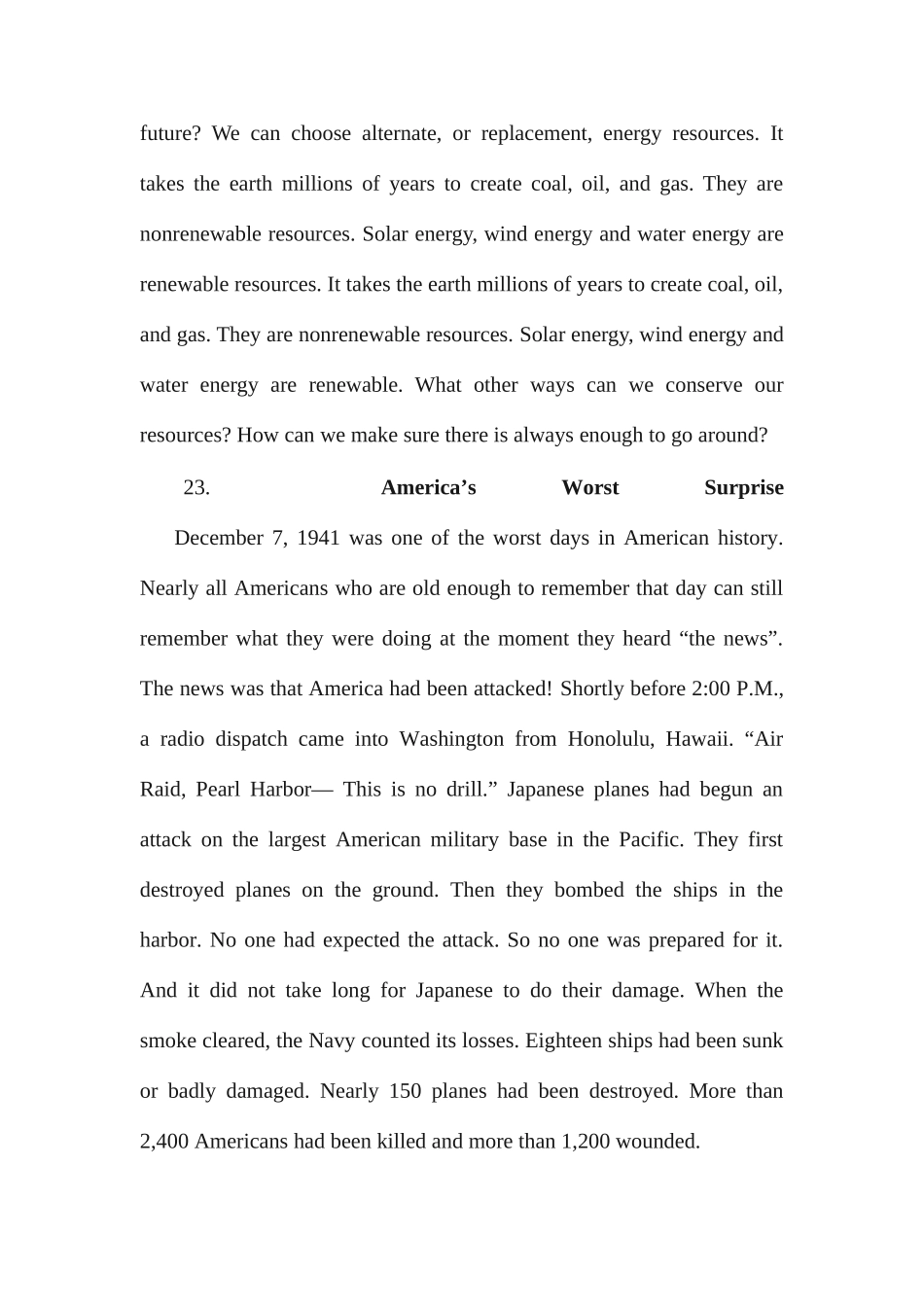 future? We can choose alternate, or replacement, energy resources. It takes the earth millions of years to create coal, oil, and gas. They are nonrenewable resources. Solar energy, wind energy and water energy are renewable resources. It takes the earth millions of years to create coal, oil, and gas. They are nonrenewable resources. Solar energy, wind energy and water energy are renewable. What other ways can we conserve our resources? How can we make sure there is always enough to go around?

23. America's Worst Surprise

December 7, 1941 was one of the worst days in American history. Nearly all Americans who are old enough to remember that day can still remember what they were doing at the moment they heard "the news". The news was that America had been attacked! Shortly before 2:00 P.M., a radio dispatch came into Washington from Honolulu, Hawaii. "Air Raid, Pearl Harbor— This is no drill." Japanese planes had begun an attack on the largest American military base in the Pacific. They first destroyed planes on the ground. Then they bombed the ships in the harbor. No one had expected the attack. So no one was prepared for it. And it did not take long for Japanese to do their damage. When the smoke cleared, the Navy counted its losses. Eighteen ships had been sunk or badly damaged. Nearly 150 planes had been destroyed. More than 2,400 Americans had been killed and more than 1,200 wounded.